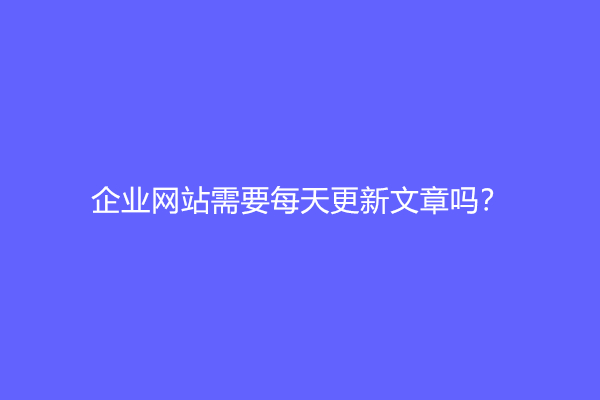 企业网站需要每天更新文章吗?